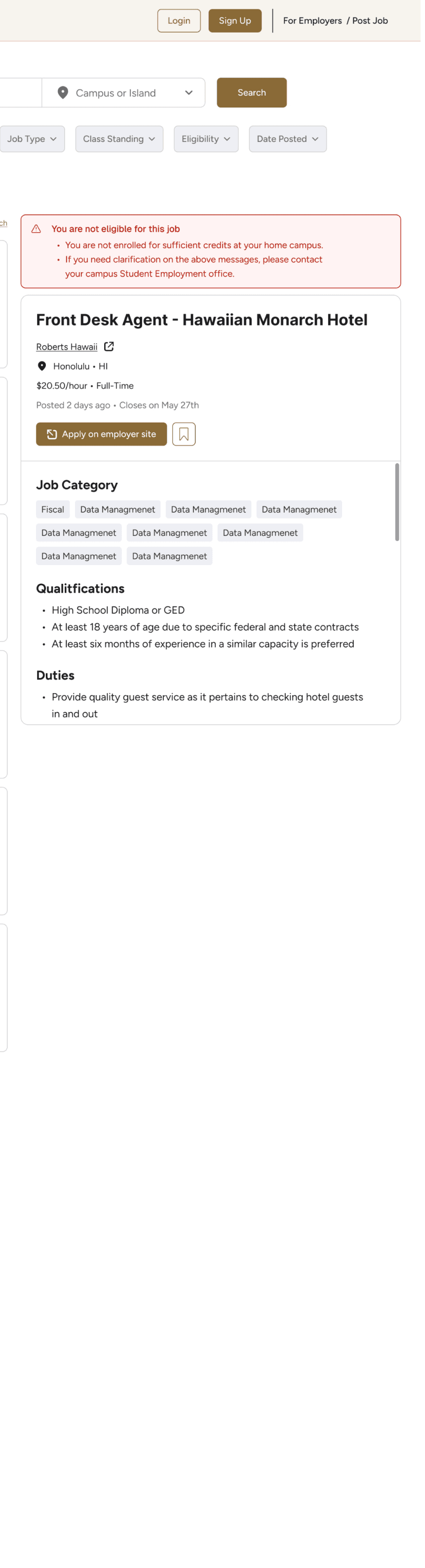 Login Sign Up For Employers / Post Job

Campus or Island Search

Job Type Class Standing Eligibility Date Posted

ch

You are not eligible for this job
• You are not enrolled for sufficient credits at your home campus.
• If you need clarification on the above messages, please contact your campus Student Employment office.

Front Desk Agent - Hawaiian Monarch Hotel

Roberts Hawaii

Honolulu • HI

$20.50/hour • Full-Time

Posted 2 days ago • Closes on May 27th

Apply on employer site

Job Category

Fiscal Data Managmenet Data Managmenet Data Managmenet Data Managmenet Data Managmenet Data Managmenet Data Managmenet Data Managmenet

Qualitfications

• High School Diploma or GED
• At least 18 years of age due to specific federal and state contracts
• At least six months of experience in a similar capacity is preferred

Duties

• Provide quality guest service as it pertains to checking hotel guests in and out